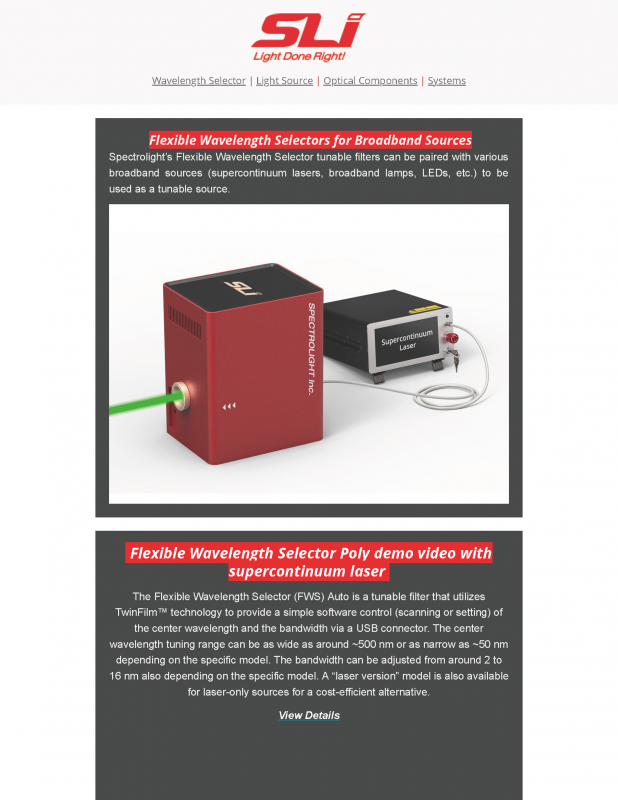 SLi
Light Done Right!

Wavelength Selector | Light Source | Optical Components | Systems

Flexible Wavelength Selectors for Broadband Sources

Spectrolight's Flexible Wavelength Selector tunable filters can be paired with various broadband sources (supercontinuum lasers, broadband lamps, LEDs, etc.) to be used as a tunable source.

SLi

SPECTROLIGHT Inc.

Supercontinuum Laser

Flexible Wavelength Selector Poly demo video with supercontinuum laser

The Flexible Wavelength Selector (FWS) Auto is a tunable filter that utilizes TwinFilm™ technology to provide a simple software control (scanning or setting) of the center wavelength and the bandwidth via a USB connector. The center wavelength tuning range can be as wide as around ~500 nm or as narrow as ~50 nm depending on the specific model. The bandwidth can be adjusted from around 2 to 16 nm also depending on the specific model. A "laser version" model is also available for laser-only sources for a cost-efficient alternative.

View Details